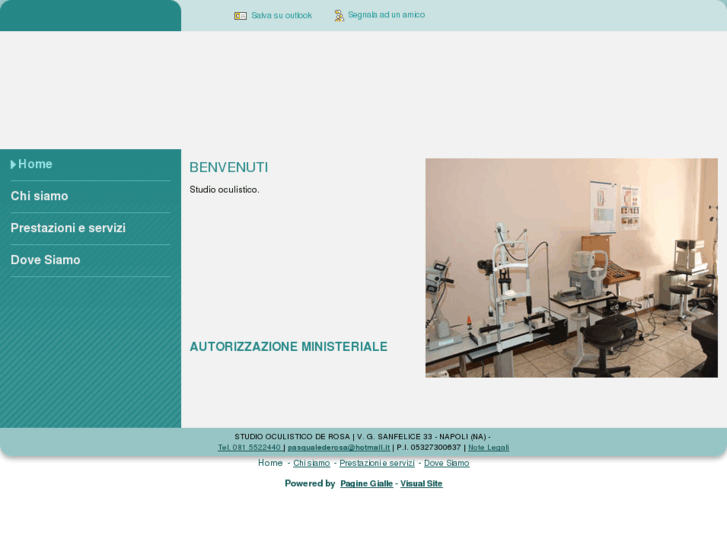 Salva su outlook
Segnala ad un amico

Home
Chi siamo
Prestazioni e servizi
Dove Siamo

BENVENUTI
Studio oculistico.

AUTORIZZAZIONE MINISTERIALE

STUDIO OCULISTICO DE ROSA | V. G. SANFELICE 33 - NAPOLI (NA) -
Tel. 081 5522440 | pasqualederosa@hotmail.it | P.I. 05327300637 | Note Legali

Home - Chi siamo - Prestazioni e servizi - Dove Siamo

Powered by Pagine Gialle - Visual Site